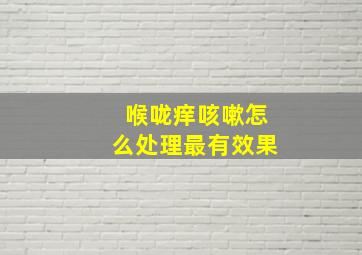 喉咙痒咳嗽怎么处理最有效果